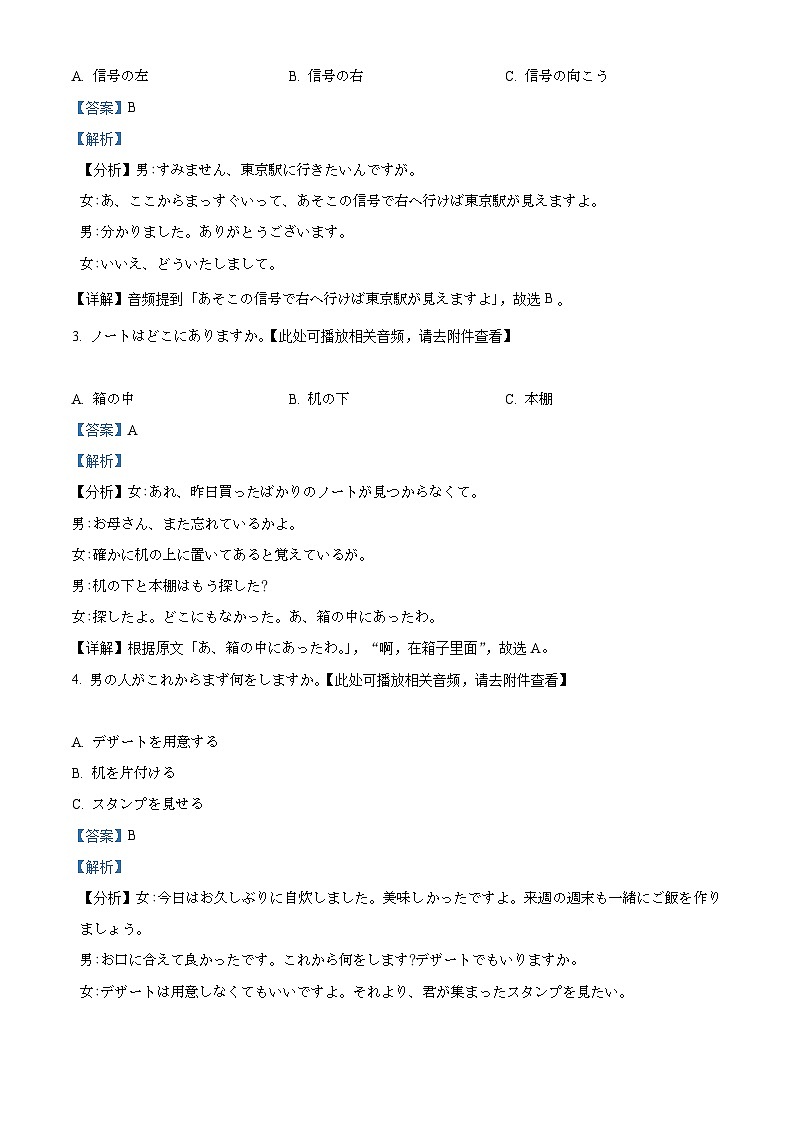 A. 信号の左　　B. 信号の右　　C. 信号の向こう

【答案】B

【解析】

【分析】男:すみません、東京駅に行きたいんですが。

女:あ、ここからまっすぐいって、あそこの信号で右へ行けば東京駅が見えますよ。

男:分かりました。ありがとうございます。

女:いいえ、どういたしまして。

【详解】音频提到「あそこの信号で右へ行けば東京駅が見えますよ」，故选 B 。

3. ノートはどこにありますか。【此处可播放相关音频，请去附件查看】

A. 箱の中　　B. 机の下　　C. 本棚

【答案】A

【解析】

【分析】女:あれ、昨日買ったばかりのノートが見つからなくて。

男:お母さん、また忘れているかよ。

女:確かに机の上に置いてあると覚えているが。

男:机の下と本棚はもう探した?

女:探したよ。どこにもなかった。あ、箱の中にあったわ。

【详解】根据原文「あ、箱の中にあったわ。」，“啊，在箱子里面”，故选 A。

4. 男の人がこれからまず何をしますか。【此处可播放相关音频，请去附件查看】

A. デザートを用意する

B. 机を片付ける

C. スタンプを見せる

【答案】B

【解析】

【分析】女:今日はお久しぶりに自炊しました。美味しかったですよ。来週の週末も一緒にご飯を作りましょう。

男:お口に合えて良かったです。これから何をします?デザートでもいりますか。

女:デザートは用意しなくてもいいですよ。それより、君が集まったスタンプを見たい。